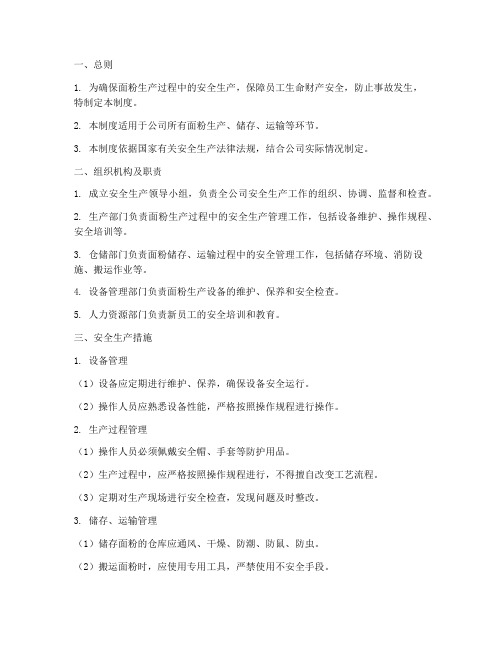 一、总则

1. 为确保面粉生产过程中的安全生产，保障员工生命财产安全，防止事故发生，特制定本制度。

2. 本制度适用于公司所有面粉生产、储存、运输等环节。

3. 本制度依据国家有关安全生产法律法规，结合公司实际情况制定。

二、组织机构及职责

1. 成立安全生产领导小组，负责全公司安全生产工作的组织、协调、监督和检查。

2. 生产部门负责面粉生产过程中的安全生产管理工作，包括设备维护、操作规程、安全培训等。

3. 仓储部门负责面粉储存、运输过程中的安全管理工作，包括储存环境、消防设施、搬运作业等。

4. 设备管理部门负责面粉生产设备的维护、保养和安全检查。

5. 人力资源部门负责新员工的安全培训和教育。

三、安全生产措施

1. 设备管理

（1）设备应定期进行维护、保养，确保设备安全运行。

（2）操作人员应熟悉设备性能，严格按照操作规程进行操作。

2. 生产过程管理

（1）操作人员必须佩戴安全帽、手套等防护用品。

（2）生产过程中，应严格按照操作规程进行，不得擅自改变工艺流程。

（3）定期对生产现场进行安全检查，发现问题及时整改。

3. 储存、运输管理

（1）储存面粉的仓库应通风、干燥、防潮、防鼠、防虫。

（2）搬运面粉时，应使用专用工具，严禁使用不安全手段。